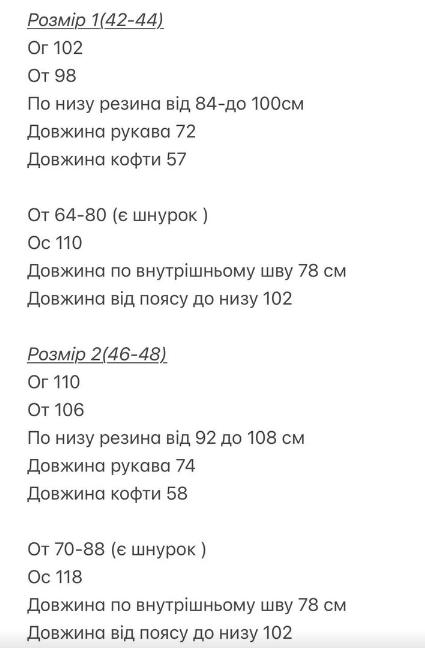 Розмір 1(42-44)
Ог 102
От 98
По низу резина від 84-до 100см
Довжина рукава 72
Довжина кофти 57

От 64-80 (є шнурок )
Ос 110
Довжина по внутрішньому шву 78 см
Довжина від поясу до низу 102

Розмір 2(46-48)
Ог 110
От 106
По низу резина від 92 до 108 см
Довжина рукава 74
Довжина кофти 58

От 70-88 (є шнурок )
Ос 118
Довжина по внутрішньому шву 78 см
Довжина від поясу до низу 102